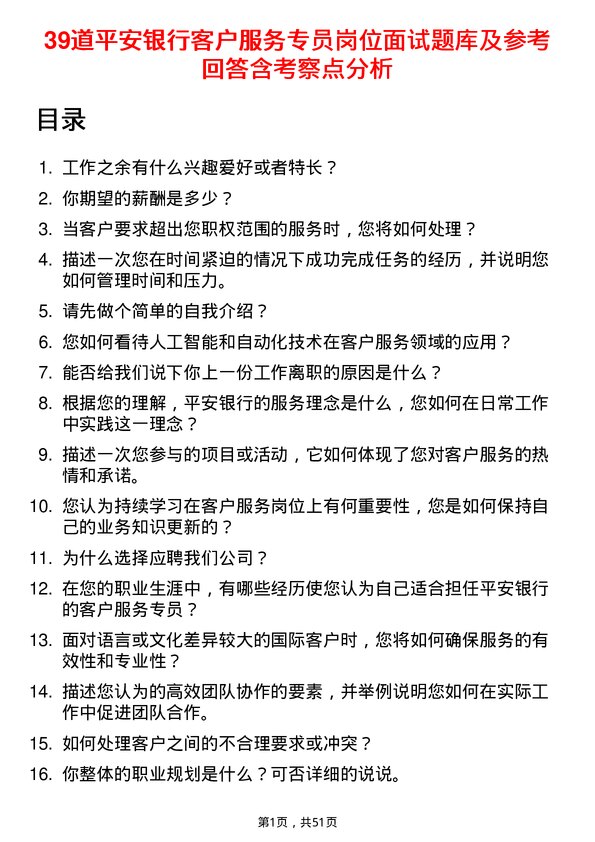 39道平安银行客户服务专员岗位面试题库及参考回答含考察点分析

目录

1. 工作之余有什么兴趣爱好或者特长？
2. 你期望的薪酬是多少？
3. 当客户要求超出您职权范围的服务时，您将如何处理？
4. 描述一次您在时间紧迫的情况下成功完成任务的经历，并说明您如何管理时间和压力。
5. 请先做个简单的自我介绍？
6. 您如何看待人工智能和自动化技术在客户服务领域的应用？
7. 能否给我们说下你上一份工作离职的原因是什么？
8. 根据您的理解，平安银行的服务理念是什么，您如何在日常工作中实践这一理念？
9. 描述一次您参与的项目或活动，它如何体现了您对客户服务的热情和承诺。
10. 您认为持续学习在客户服务岗位上有何重要性，您是如何保持自己的业务知识更新的？
11. 为什么选择应聘我们公司？
12. 在您的职业生涯中，有哪些经历使您认为自己适合担任平安银行的客户服务专员？
13. 面对语言或文化差异较大的国际客户时，您将如何确保服务的有效性和专业性？
14. 描述您认为的高效团队协作的要素，并举例说明您如何在实际工作中促进团队合作。
15. 如何处理客户之间的不合理要求或冲突？
16. 你整体的职业规划是什么？可否详细的说说。

第1页，共51页